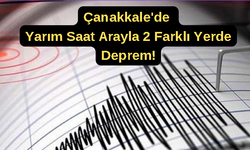 Çanakkale'de
Yarım Saat Arayla 2 Farklı Yerde
Deprem!